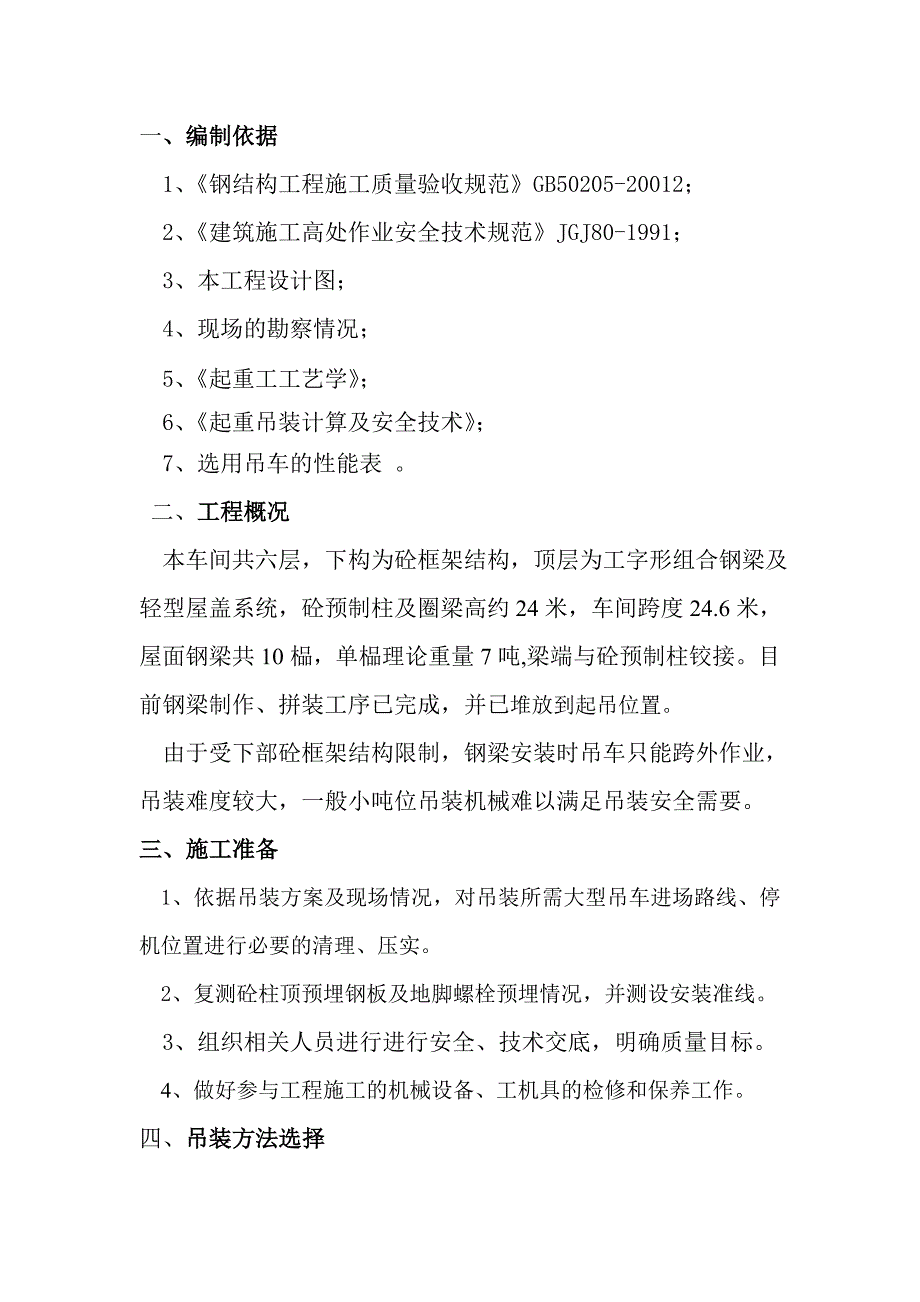 一、编制依据

1、《钢结构工程施工质量验收规范》GB50205-20012；

2、《建筑施工高处作业安全技术规范》JGJ80-1991；

3、本工程设计图；

4、现场的勘察情况；

5、《起重工工艺学》；

6、《起重吊装计算及安全技术》；

7、选用吊车的性能表 。

二、工程概况

本车间共六层，下构为砼框架结构，顶层为工字形组合钢梁及轻型屋盖系统，砼预制柱及圈梁高约 24 米，车间跨度 24.6 米，屋面钢梁共 10 榀，单榀理论重量 7 吨,梁端与砼预制柱铰接。目前钢梁制作、拼装工序已完成，并已堆放到起吊位置。

由于受下部砼框架结构限制，钢梁安装时吊车只能跨外作业，吊装难度较大，一般小吨位吊装机械难以满足吊装安全需要。

三、施工准备

1、依据吊装方案及现场情况，对吊装所需大型吊车进场路线、停机位置进行必要的清理、压实。

2、复测砼柱顶预埋钢板及地脚螺栓预埋情况，并测设安装准线。

3、组织相关人员进行进行安全、技术交底，明确质量目标。

4、做好参与工程施工的机械设备、工机具的检修和保养工作。

四、吊装方法选择